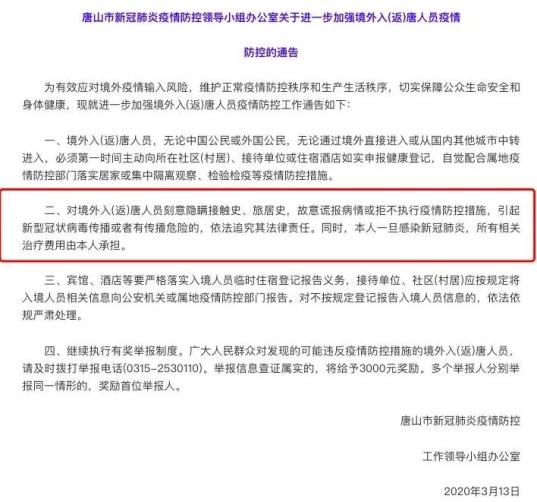 唐山市新冠肺炎疫情防控领导小组办公室关于进一步加强境外入(返)唐人员疫情

防控的通告

为有效应对境外疫情输入风险，维护正常疫情防控秩序和生产生活秩序，切实保障公众生命安全和身体健康，现就进一步加强境外入(返)唐人员疫情防控工作通告如下：

一、境外入(返)唐人员，无论中国公民或外国公民，无论通过境外直接进入或从国内其他城市中转进入，必须第一时间主动向所在社区(村居)、接待单位或住宿酒店如实申报健康登记，自觉配合属地疫情防控部门落实居家或集中隔离观察、检验检疫等疫情防控措施。

二、对境外入(返)唐人员刻意隐瞒接触史、旅居史，故意谎报病情或拒不执行疫情防控措施，引起新型冠状病毒传播或者有传播危险的，依法追究其法律责任。同时，本人一旦感染新冠肺炎，所有相关治疗费用由本人承担。

三、宾馆、酒店等要严格落实入境人员临时住宿登记报告义务，接待单位、社区(村居)应按规定将入境人员相关信息向公安机关或属地疫情防控部门报告。对不按规定登记报告入境人员信息的，依法依规严肃处理。

四、继续执行有奖举报制度，广大人民群众对发现的可能违反疫情防控措施的境外入(返)唐人员，请及时拨打举报电话(0315-2530110)。举报信息查证属实的，将给予3000元奖励。多个举报人分别举报同一情形的，奖励首位举报人。

唐山市新冠肺炎疫情防控

工作领导小组办公室

2020年3月13日